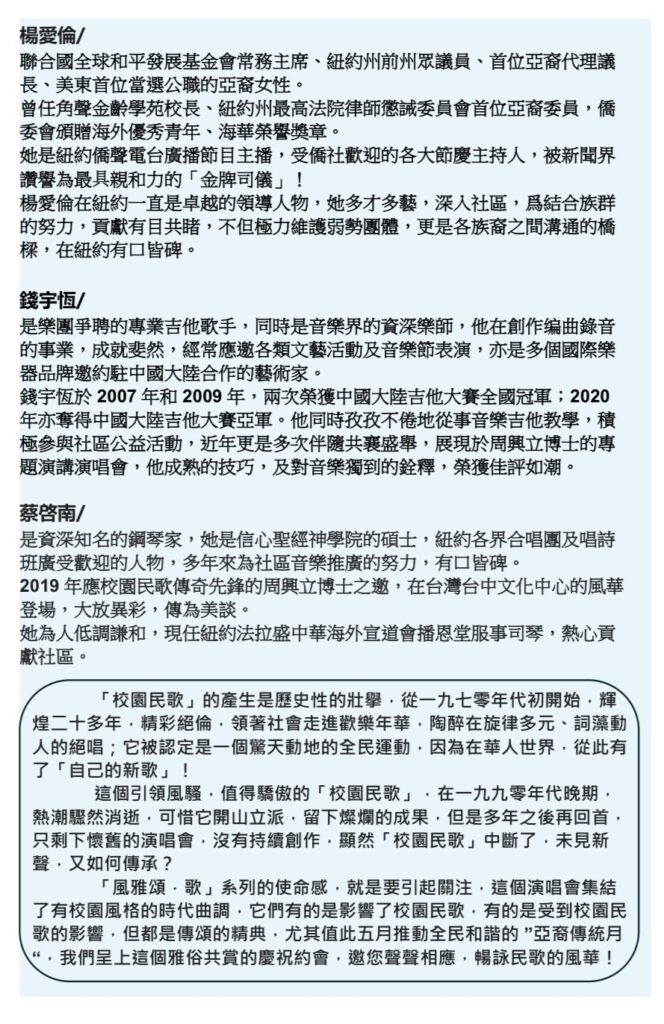 楊愛倫/
聯合國全球和平發展基金會常務主席、紐約州前州眾議員、首位亞裔代理議長、美東首位當選公職的亞裔女性。
曾任角聲金齡學苑校長、紐約州最高法院律師懲誡委員會首位亞裔委員，僑委會頒贈海外優秀青年、海華榮譽獎章。
她是紐約僑聲電台廣播節目主播，受僑社歡迎的各大節慶主持人，被新聞界讚譽為最具親和力的「金牌司儀」！
楊愛倫在紐約一直是卓越的領導人物，她多才多藝，深入社區，爲結合族群的努力，貢獻有目共睹，不但極力維護弱勢團體，更是各族裔之間溝通的橋樑，在紐約有口皆碑。

錢宇恆/
是樂團爭聘的專業吉他歌手，同時是音樂界的資深樂師，他在創作編曲錄音的事業，成就斐然，經常應邀各類文藝活動及音樂節表演，亦是多個國際樂器品牌邀約駐中國大陸合作的藝術家。
錢宇恆於 2007 年和 2009 年，兩次榮獲中國大陸吉他大賽全國冠軍；2020 年亦奪得中國大陸吉他大賽亞軍。他同時孜孜不倦地從事音樂吉他教學，積極參與社區公益活動，近年更是多次伴隨共襄盛舉，展現於周興立博士的專題演講演唱會，他成熟的技巧，及對音樂獨到的銓釋，榮獲佳評如潮。

蔡啓南/
是資深知名的鋼琴家，她是信心聖經神學院的碩士，紐約各界合唱團及唱詩班廣受歡迎的人物，多年來為社區音樂推廣的努力，有口皆碑。
2019 年應校園民歌傳奇先鋒的周興立博士之邀，在台灣台中文化中心的風華登場，大放異彩，傳為美談。
她為人低調謙和，現任紐約法拉盛中華海外宣道會播恩堂服事司琴，熱心貢獻社區。

「校園民歌」的產生是歷史性的壯舉，從一九七零年代初開始，輝煌二十多年，精彩絕倫，領著社會走進歡樂年華，陶醉在旋律多元、詞藻動人的絕唱；它被認定是一個驚天動地的全民運動，因為在華人世界，從此有了「自己的新歌」！
這個引領風騷，值得驕傲的「校園民歌」，在一九九零年代晚期，熱潮驟然消逝，可惜它開山立派，留下燦爛的成果，但是多年之後再回首，只剩下懷舊的演唱會，沒有持續創作，顯然「校園民歌」中斷了，未見新聲，又如何傳承？
「風雅頌．歌」系列的使命感，就是要引起關注，這個演唱會集結了有校園風格的時代曲調，它們有的是影響了校園民歌，有的是受到校園民歌的影響，但都是傳頌的精典，尤其值此五月推動全民和諧的 ”亞裔傳統月“，我們呈上這個雅俗共賞的慶祝約會，邀您聲聲相應，暢詠民歌的風華！